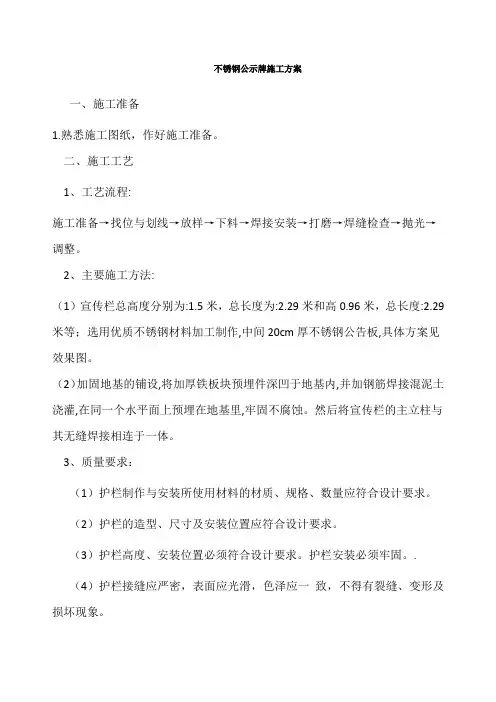 不锈钢公示牌施工方案

一、施工准备

1.熟悉施工图纸，作好施工准备。

二、施工工艺

1、工艺流程:

施工准备→找位与划线→放样→下料→焊接安装→打磨→焊缝检查→抛光→调整。

2、主要施工方法:

（1）宣传栏总高度分别为:1.5 米，总长度为:2.29 米和高 0.96 米，总长度:2.29 米等：选用优质不锈钢材料加工制作,中间 20cm 厚不锈钢公告板,具体方案见效果图。

（2）加固地基的铺设,将加厚铁板块预埋件深凹于地基内,并加钢筋焊接混泥土浇灌,在同一个水平面上预埋在地基里,牢固不腐蚀。然后将宣传栏的主立柱与其无缝焊接相连于一体。

3、质量要求：

（1）护栏制作与安装所使用材料的材质、规格、数量应符合设计要求。

（2）护栏的造型、尺寸及安装位置应符合设计要求。

（3）护栏高度、安装位置必须符合设计要求。护栏安装必须牢固。.

（4）护栏接缝应严密，表面应光滑，色泽应一 致，不得有裂缝、变形及损坏现象。